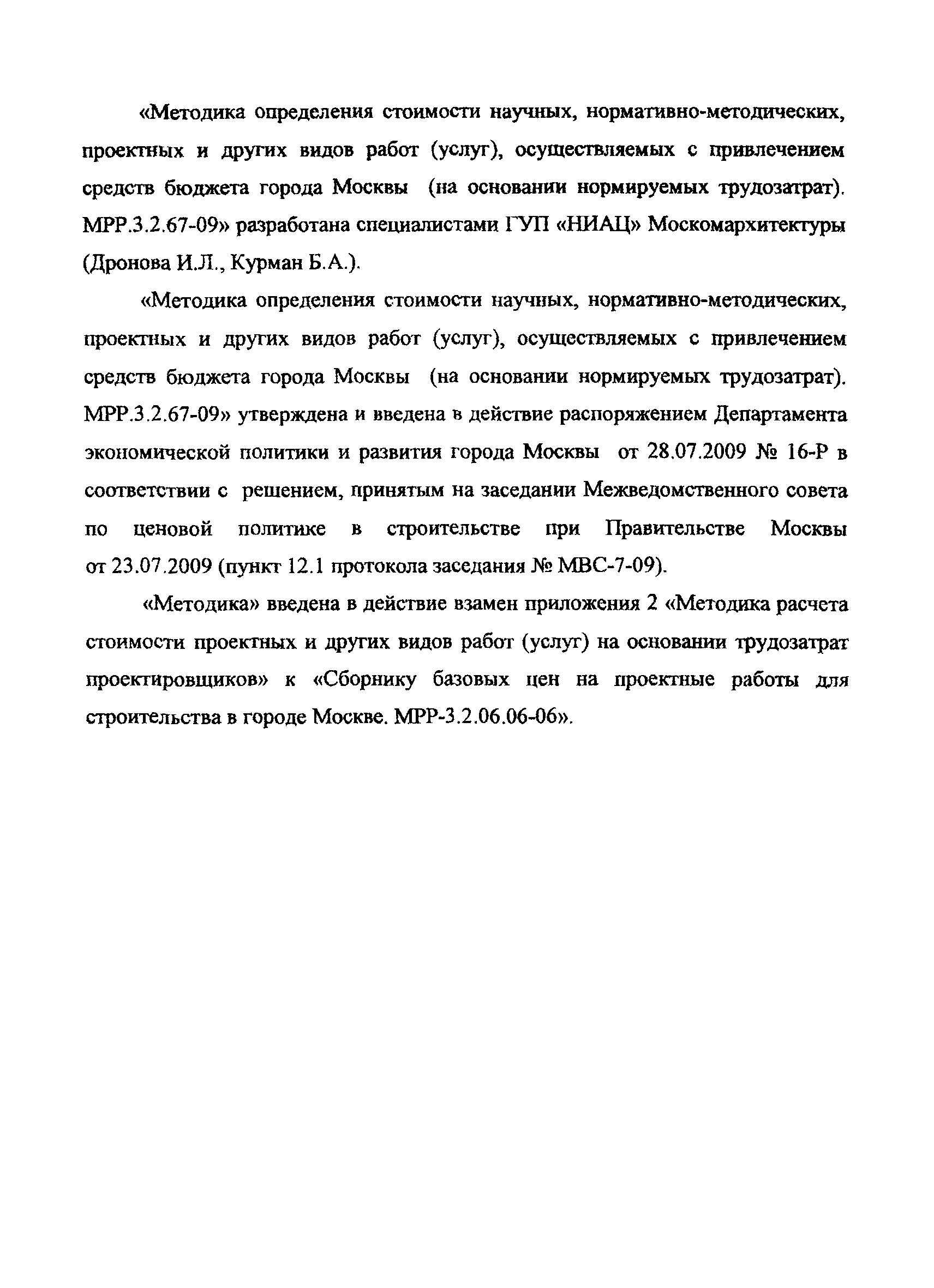 «Методика определения стоимости научных, нормативно-методических, проектных и других видов работ (услуг), осуществляемых с привлечением средств бюджета города Москвы (на основании нормируемых трудозатрат). МРР.3.2.67-09» разработана специалистами ГУП «НИАЦ» Москомархитектуры (Дронова И.Л., Курман Б.А.).

«Методика определения стоимости научных, нормативно-методических, проектных и других видов работ (услуг), осуществляемых с привлечением средств бюджета города Москвы (на основании нормируемых трудозатрат). МРР.3.2.67-09» утверждена и введена в действие распоряжением Департамента экономической политики и развития города Москвы от 28.07.2009 № 16-Р в соответствии с решением, принятым на заседании Межведомственного совета по ценовой политике в строительстве при Правительстве Москвы от 23.07.2009 (пункт 12.1 протокола заседания № МВС-7-09).

«Методика» введена в действие взамен приложения 2 «Методика расчета стоимости проектных и других видов работ (услуг) на основании трудозатрат проектировщиков» к «Сборнику базовых цен на проектные работы для строительства в городе Москве. МРР-3.2.06.06-06».